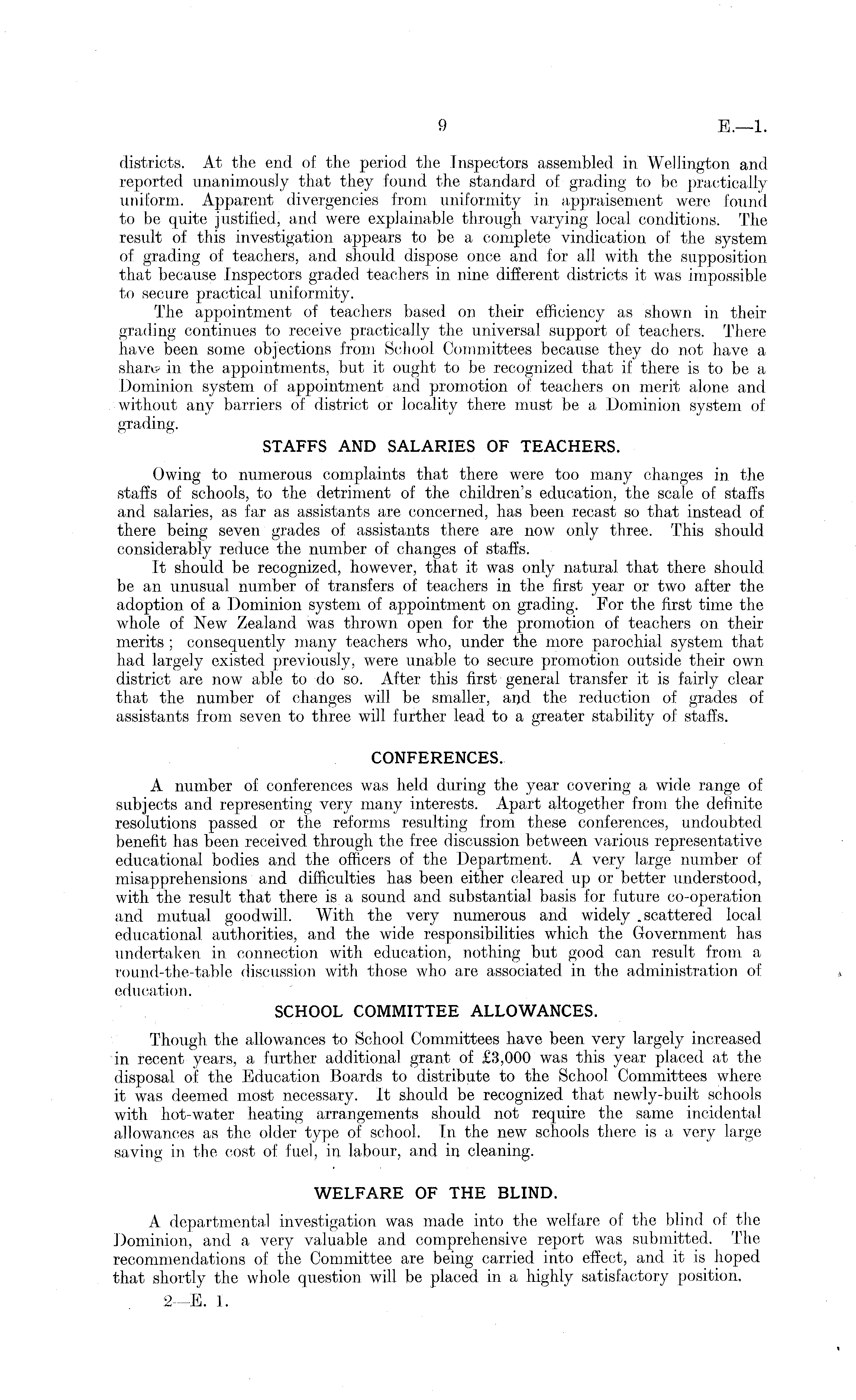 9 E.—1.

districts. At the end of the period the Inspectors assembled in Wellington and reported unanimously that they found the standard of grading to be practically uniform. Apparent divergencies from uniformity in appraisement were found to be quite justified, and were explainable through varying local conditions. The result of this investigation appears to be a complete vindication of the system of grading of teachers, and should dispose once and for all with the supposition that because Inspectors graded teachers in nine different districts it was impossible to secure practical uniformity.

The appointment of teachers based on their efficiency as shown in their grading continues to receive practically the universal support of teachers. There have been some objections from School Committees because they do not have a share in the appointments, but it ought to be recognized that if there is to be a Dominion system of appointment and promotion of teachers on merit alone and without any barriers of district or locality there must be a Dominion system of grading.

STAFFS AND SALARIES OF TEACHERS.

Owing to numerous complaints that there were too many changes in the staffs of schools, to the detriment of the children's education, the scale of staffs and salaries, as far as assistants are concerned, has been recast so that instead of there being seven grades of assistants there are now only three. This should considerably reduce the number of changes of staffs.

It should be recognized, however, that it was only natural that there should be an unusual number of transfers of teachers in the first year or two after the adoption of a Dominion system of appointment on grading. For the first time the whole of New Zealand was thrown open for the promotion of teachers on their merits; consequently many teachers who, under the more parochial system that had largely existed previously, were unable to secure promotion outside their own district are now able to do so. After this first general transfer it is fairly clear that the number of changes will be smaller, and the reduction of grades of assistants from seven to three will further lead to a greater stability of staffs.

CONFERENCES.

A number of conferences was held during the year covering a wide range of subjects and representing very many interests. Apart altogether from the definite resolutions passed or the reforms resulting from these conferences, undoubted benefit has been received through the free discussion between various representative educational bodies and the officers of the Department. A very large number of misapprehensions and difficulties has been either cleared up or better understood, with the result that there is a sound and substantial basis for future co-operation and mutual goodwill. With the very numerous and widely scattered local educational authorities, and the wide responsibilities which the Government has undertaken in connection with education, nothing but good can result from a round-the-table discussion with those who are associated in the administration of education.

SCHOOL COMMITTEE ALLOWANCES.

Though the allowances to School Committees have been very largely increased in recent years, a further additional grant of £3,000 was this year placed at the disposal of the Education Boards to distribute to the School Committees where it was deemed most necessary. It should be recognized that newly-built schools with hot-water heating arrangements should not require the same incidental allowances as the older type of school. In the new schools there is a very large saving in the cost of fuel, in labour, and in cleaning.

WELFARE OF THE BLIND.

A departmental investigation was made into the welfare of the blind of the Dominion, and a very valuable and comprehensive report was submitted. The recommendations of the Committee are being carried into effect, and it is hoped that shortly the whole question will be placed in a highly satisfactory position.

2—E. 1.